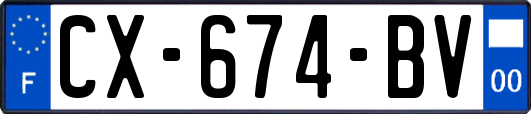 F
CX-674-BV
00